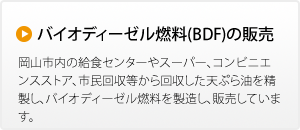 バイオディーゼル燃料(BDF)の販売

岡山市内の給食センターやスーパー、コンビニエンスストア、市民回収等から回収した天ぷら油を精製し、バイオディーゼル燃料を製造し、販売しています。